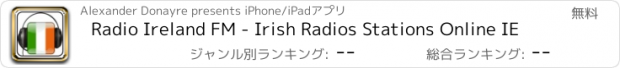 Alexander Donayre presents iPhone/iPadアプリ

無料

Radio Ireland FM - Irish Radios Stations Online IE

ジャンル別ランキング: --

総合ランキング: --